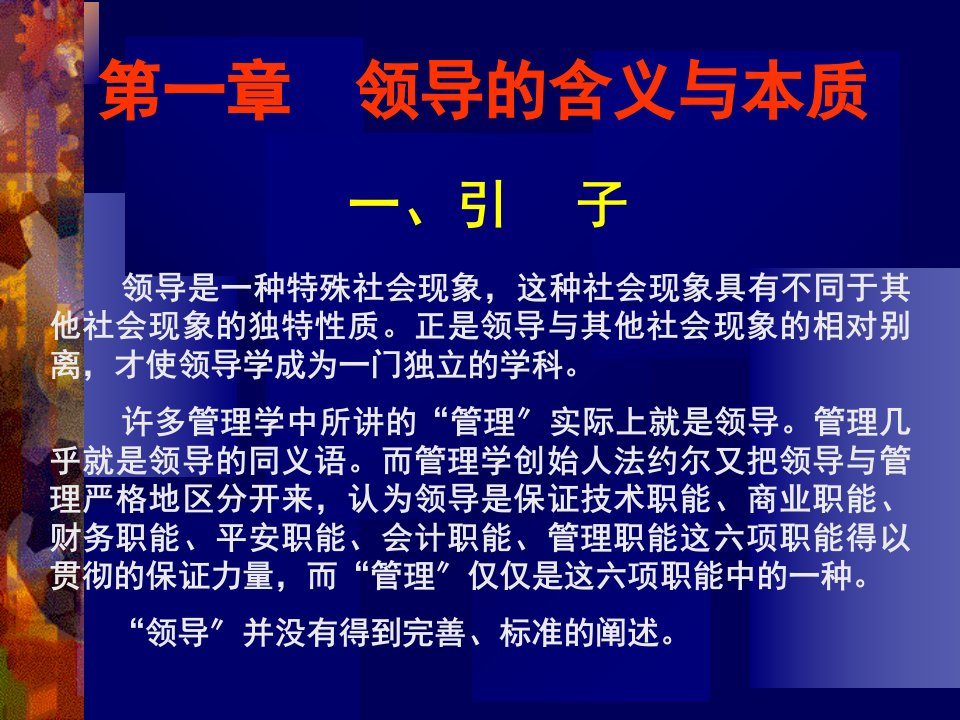 第一章　领导的含义与本质

一、引　子

领导是一种特殊社会现象，这种社会现象具有不同于其他社会现象的独特性质。正是领导与其他社会现象的相对别离，才使领导学成为一门独立的学科。

许多管理学中所讲的“管理″实际上就是领导。管理几乎就是领导的同义语。而管理学创始人法约尔又把领导与管理严格地区分开来，认为领导是保证技术职能、商业职能、财务职能、平安职能、会计职能、管理职能这六项职能得以贯彻的保证力量，而“管理″仅仅是这六项职能中的一种。

“领导″并没有得到完善、标准的阐述。